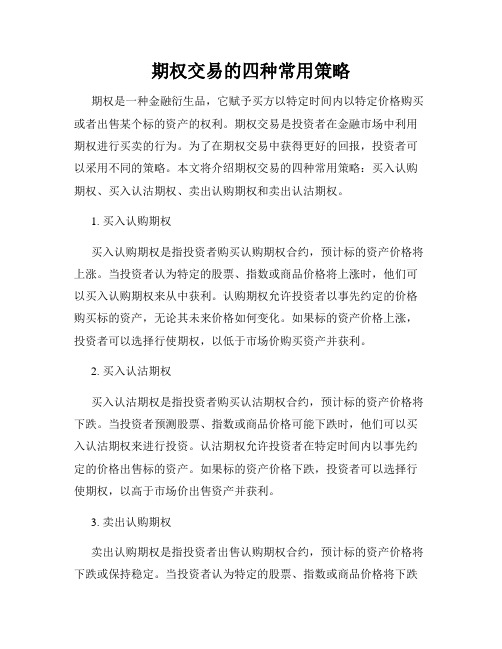 期权交易的四种常用策略

期权是一种金融衍生品，它赋予买方以特定时间内以特定价格购买或者出售某个标的资产的权利。期权交易是投资者在金融市场中利用期权进行买卖的行为。为了在期权交易中获得更好的回报，投资者可以采用不同的策略。本文将介绍期权交易的四种常用策略：买入认购期权、买入认沽期权、卖出认购期权和卖出认沽期权。

1. 买入认购期权

买入认购期权是指投资者购买认购期权合约，预计标的资产价格将上涨。当投资者认为特定的股票、指数或商品价格将上涨时，他们可以买入认购期权来从中获利。认购期权允许投资者以事先约定的价格购买标的资产，无论其未来价格如何变化。如果标的资产价格上涨，投资者可以选择行使期权，以低于市场价购买资产并获利。

2. 买入认沽期权

买入认沽期权是指投资者购买认沽期权合约，预计标的资产价格将下跌。当投资者预测股票、指数或商品价格可能下跌时，他们可以买入认沽期权来进行投资。认沽期权允许投资者在特定时间内以事先约定的价格出售标的资产。如果标的资产价格下跌，投资者可以选择行使期权，以高于市场价出售资产并获利。

3. 卖出认购期权

卖出认购期权是指投资者出售认购期权合约，预计标的资产价格将下跌或保持稳定。当投资者认为特定的股票、指数或商品价格将下跌